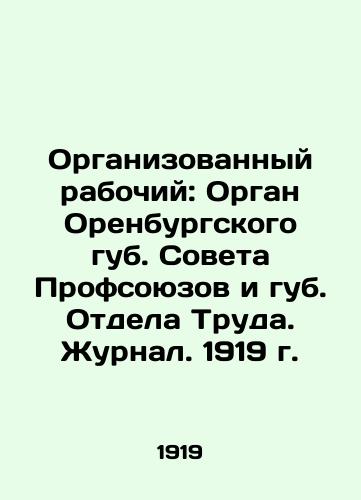 Организованный рабочий: Орган Оренбургского губ. Совета Профсоюзов и губ. Отдела Труда. Журнал. 1919 г.

1919